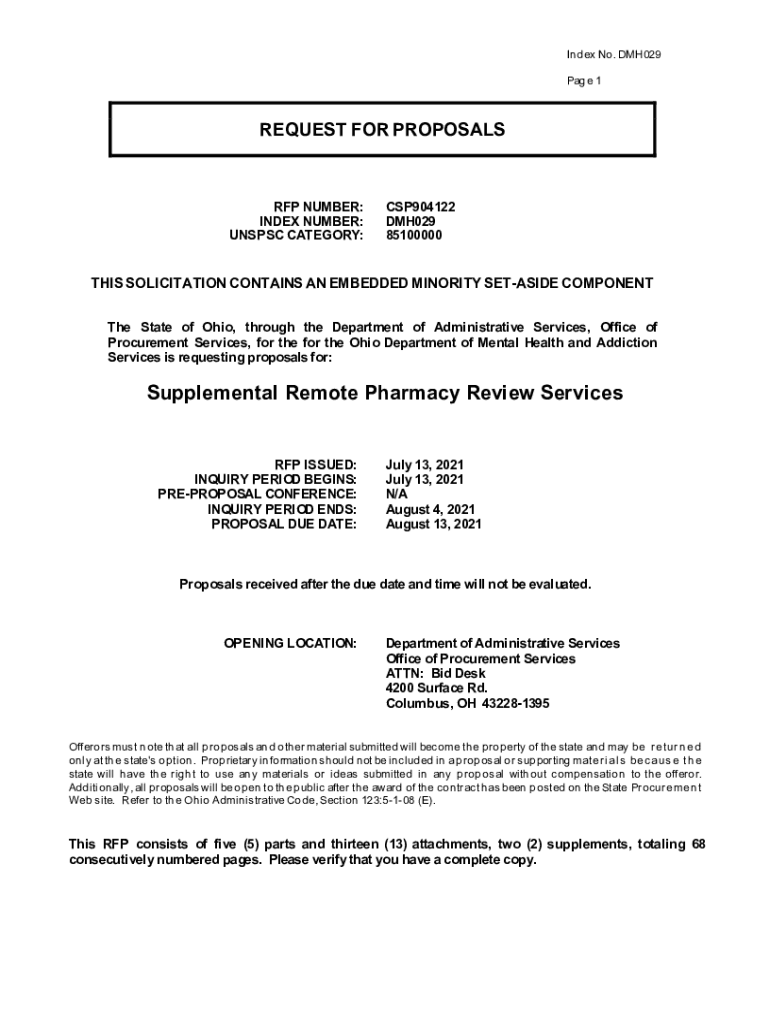 Index No. DMH029

Page 1

REQUEST FOR PROPOSALS

RFP NUMBER: CSP904122
INDEX NUMBER: DMH029
UNSPSC CATEGORY: 85100000

THIS SOLICITATION CONTAINS AN EMBEDDED MINORITY SET-ASIDE COMPONENT

The State of Ohio, through the Department of Administrative Services, Office of Procurement Services, for the for the Ohio Department of Mental Health and Addiction Services is requesting proposals for:

Supplemental Remote Pharmacy Review Services

RFP ISSUED: July 13, 2021
INQUIRY PERIOD BEGINS: July 13, 2021
PRE-PROPOSAL CONFERENCE: N/A
INQUIRY PERIOD ENDS: August 4, 2021
PROPOSAL DUE DATE: August 13, 2021

Proposals received after the due date and time will not be evaluated.

OPENING LOCATION: Department of Administrative Services
Office of Procurement Services
ATTN: Bid Desk
4200 Surface Rd.
Columbus, OH 43228-1395

Offerors must note that all proposals and other material submitted will become the property of the state and may be returned only at the state's option. Proprietary information should not be included in a proposal or supporting materials because the state will have the right to use any materials or ideas submitted in any proposal without compensation to the offeror. Additionally, all proposals will be open to the public after the award of the contract has been posted on the State Procurement Web site. Refer to the Ohio Administrative Code, Section 123:5-1-08 (E).

This RFP consists of five (5) parts and thirteen (13) attachments, two (2) supplements, totaling 68 consecutively numbered pages. Please verify that you have a complete copy.